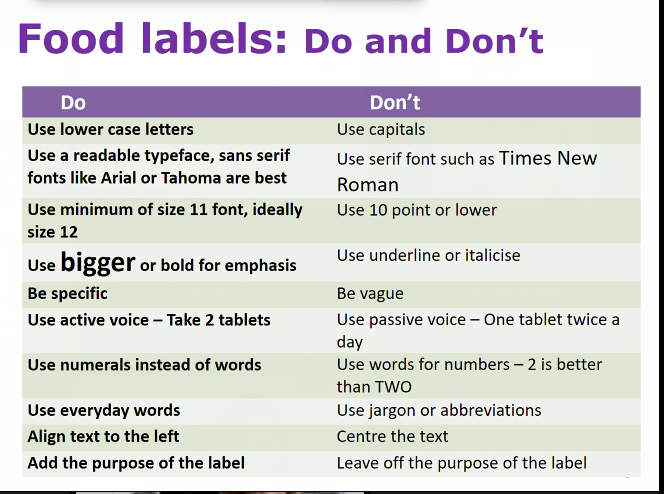 Food labels: Do and Don't

| Do | Don't |
|---|---|
| Use lower case letters | Use capitals |
| Use a readable typeface, sans serif fonts like Arial or Tahoma are best | Use serif font such as Times New Roman |
| Use minimum of size 11 font, ideally size 12 | Use 10 point or lower |
| Use bigger or bold for emphasis | Use underline or italicise |
| Be specific | Be vague |
| Use active voice – Take 2 tablets | Use passive voice – One tablet twice a day |
| Use numerals instead of words | Use words for numbers – 2 is better than TWO |
| Use everyday words | Use jargon or abbreviations |
| Align text to the left | Centre the text |
| Add the purpose of the label | Leave off the purpose of the label |